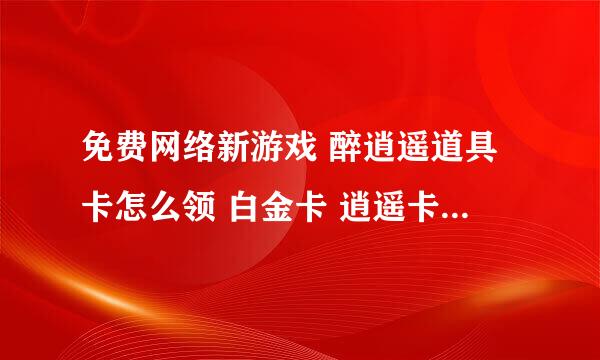 免费网络新游戏 醉逍遥道具卡怎么领 白金卡 逍遥卡...